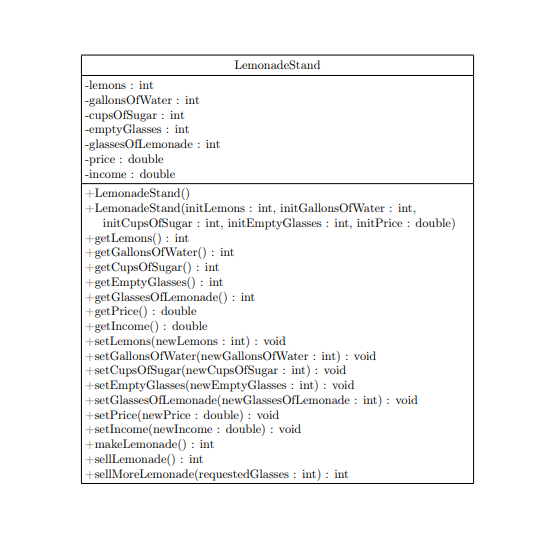 LemonadeStand

-lemons : int
-gallonsOfWater : int
-cupsOfSugar : int
-emptyGlasses : int
-glassesOfLemonade : int
-price : double
-income : double

+LemonadeStand()
+LemonadeStand(initLemons : int, initGallonsOfWater : int, initCupsOfSugar : int, initEmptyGlasses : int, initPrice : double)
+getLemons() : int
+getGallonsOfWater() : int
+getCupsOfSugar() : int
+getEmptyGlasses() : int
+getGlassesOfLemonade() : int
+getPrice() : double
+getIncome() : double
+setLemons(newLemons : int) : void
+setGallonsOfWater(newGallonsOfWater : int) : void
+setCupsOfSugar(newCupsOfSugar : int) : void
+setEmptyGlasses(newEmptyGlasses : int) : void
+setGlassesOfLemonade(newGlassesOfLemonade : int) : void
+setPrice(newPrice : double) : void
+setIncome(newIncome : double) : void
+makeLemonade() : int
+sellLemonade() : int
+sellMoreLemonade(requestedGlasses : int) : int